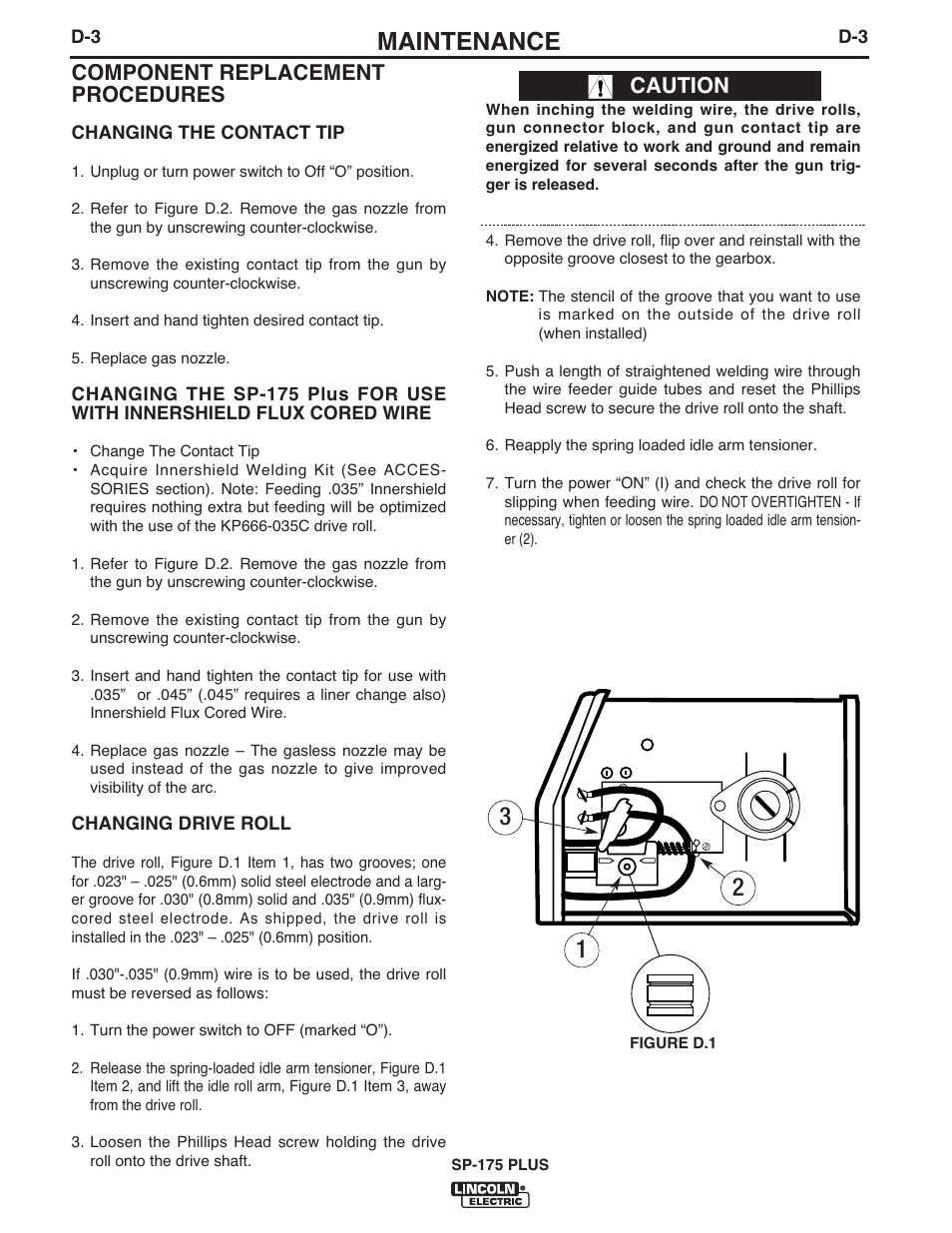 D-3 MAINTENANCE D-3

COMPONENT REPLACEMENT PROCEDURES

CHANGING THE CONTACT TIP

1. Unplug or turn power switch to Off “O” position.

2. Refer to Figure D.2. Remove the gas nozzle from the gun by unscrewing counter-clockwise.

3. Remove the existing contact tip from the gun by unscrewing counter-clockwise.

4. Insert and hand tighten desired contact tip.

5. Replace gas nozzle.

CHANGING THE SP-175 Plus FOR USE WITH INNERSHIELD FLUX CORED WIRE

• Change The Contact Tip
• Acquire Innershield Welding Kit (See ACCESSORIES section). Note: Feeding .035” Innershield requires nothing extra but feeding will be optimized with the use of the KP666-035C drive roll.

1. Refer to Figure D.2. Remove the gas nozzle from the gun by unscrewing counter-clockwise.

2. Remove the existing contact tip from the gun by unscrewing counter-clockwise.

3. Insert and hand tighten the contact tip for use with .035” or .045” (.045” requires a liner change also) Innershield Flux Cored Wire.

4. Replace gas nozzle – The gasless nozzle may be used instead of the gas nozzle to give improved visibility of the arc.

CHANGING DRIVE ROLL

The drive roll, Figure D.1 Item 1, has two grooves; one for .023" – .025" (0.6mm) solid steel electrode and a larger groove for .030" (0.8mm) solid and .035" (0.9mm) flux-cored steel electrode. As shipped, the drive roll is installed in the .023" – .025" (0.6mm) position.

If .030"-.035" (0.9mm) wire is to be used, the drive roll must be reversed as follows:

1. Turn the power switch to OFF (marked “O”).

2. Release the spring-loaded idle arm tensioner, Figure D.1 Item 2, and lift the idle roll arm, Figure D.1 Item 3, away from the drive roll.

3. Loosen the Phillips Head screw holding the drive roll onto the drive shaft.

CAUTION

When inching the welding wire, the drive rolls, gun connector block, and gun contact tip are energized relative to work and ground and remain energized for several seconds after the gun trigger is released.

4. Remove the drive roll, flip over and reinstall with the opposite groove closest to the gearbox.

NOTE: The stencil of the groove that you want to use is marked on the outside of the drive roll (when installed)

5. Push a length of straightened welding wire through the wire feeder guide tubes and reset the Phillips Head screw to secure the drive roll onto the shaft.

6. Reapply the spring loaded idle arm tensioner.

7. Turn the power “ON” (I) and check the drive roll for slipping when feeding wire. DO NOT OVERTIGHTEN - If necessary, tighten or loosen the spring loaded idle arm tensioner (2).

3
2
1

FIGURE D.1

SP-175 PLUS

LINCOLN ELECTRIC